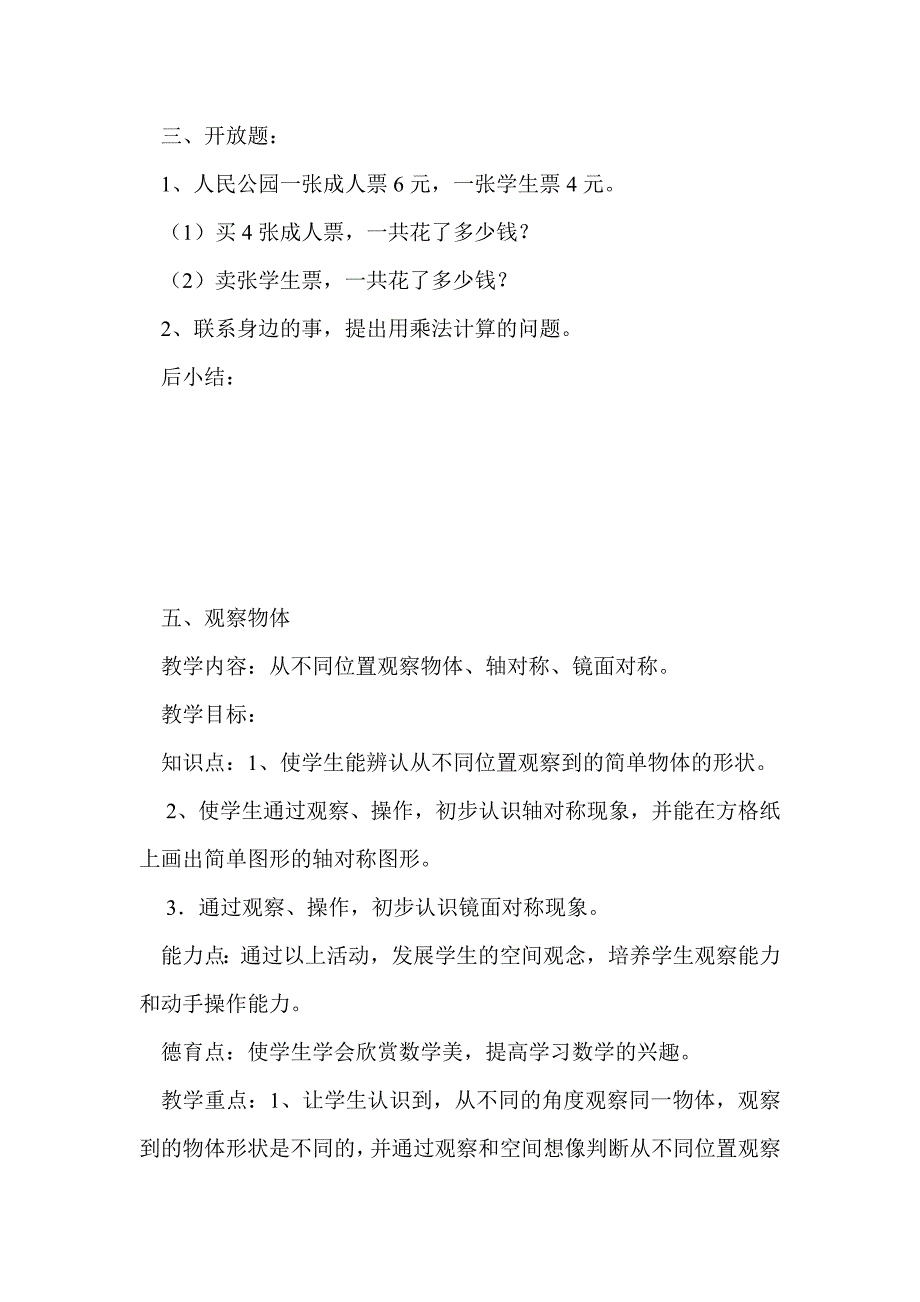 三、开放题：

1、人民公园一张成人票 6 元，一张学生票 4 元。

（1）买 4 张成人票，一共花了多少钱？

（2）卖张学生票，一共花了多少钱？

2、联系身边的事，提出用乘法计算的问题。

后小结：

五、观察物体

教学内容：从不同位置观察物体、轴对称、镜面对称。

教学目标：

知识点：1、使学生能辨认从不同位置观察到的简单物体的形状。

2、使学生通过观察、操作，初步认识轴对称现象，并能在方格纸上画出简单图形的轴对称图形。

3．通过观察、操作，初步认识镜面对称现象。

能力点：通过以上活动，发展学生的空间观念，培养学生观察能力和动手操作能力。

德育点：使学生学会欣赏数学美，提高学习数学的兴趣。

教学重点：1、让学生认识到，从不同的角度观察同一物体，观察到的物体形状是不同的，并通过观察和空间想像判断从不同位置观察